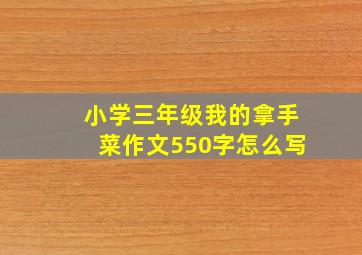 小学三年级我的拿手菜作文550字怎么写